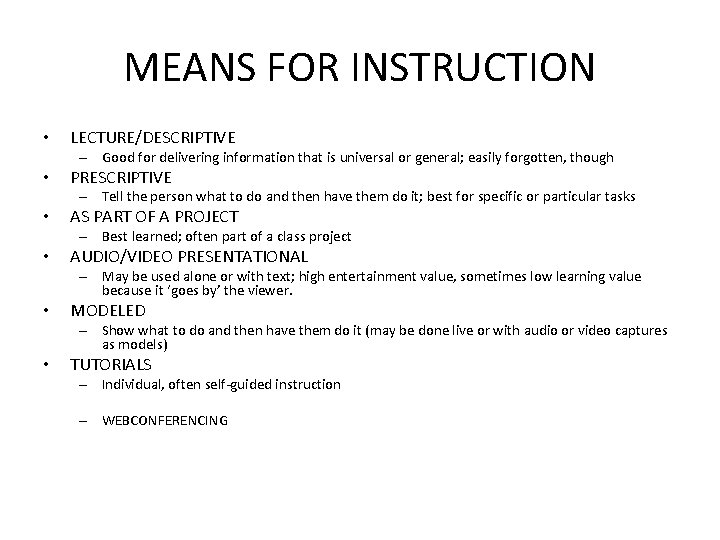 MEANS FOR INSTRUCTION

• LECTURE/DESCRIPTIVE
– Good for delivering information that is universal or general; easily forgotten, though
• PRESCRIPTIVE
– Tell the person what to do and then have them do it; best for specific or particular tasks
• AS PART OF A PROJECT
– Best learned; often part of a class project
• AUDIO/VIDEO PRESENTATIONAL
– May be used alone or with text; high entertainment value, sometimes low learning value because it 'goes by' the viewer.
• MODELED
– Show what to do and then have them do it (may be done live or with audio or video captures as models)
• TUTORIALS
– Individual, often self-guided instruction

– WEBCONFERENCING